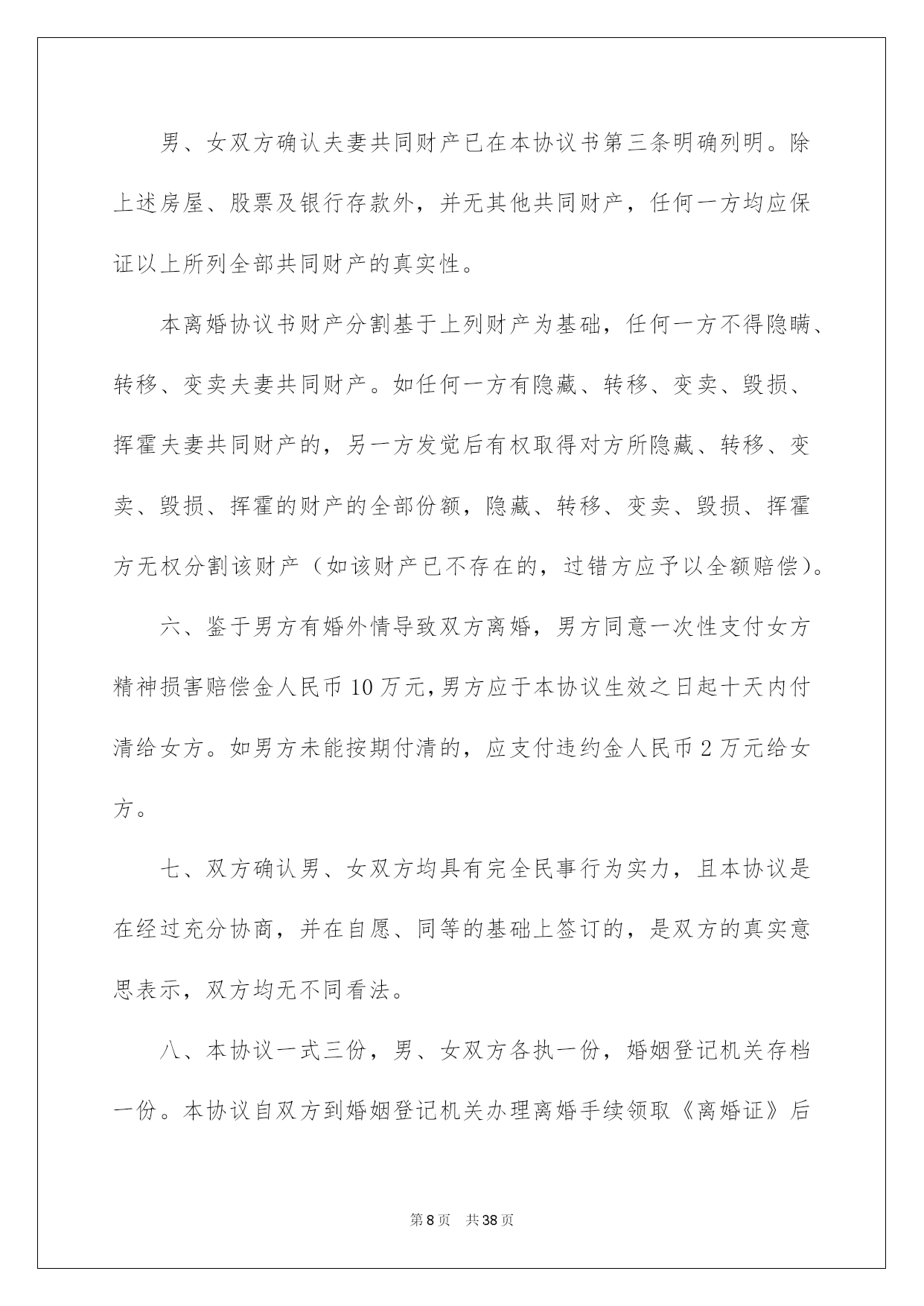 男、女双方确认夫妻共同财产已在本协议书第三条明确列明。除上述房屋、股票及银行存款外，并无其他共同财产，任何一方均应保证以上所列全部共同财产的真实性。

本离婚协议书财产分割基于上列财产为基础，任何一方不得隐瞒、转移、变卖夫妻共同财产。如任何一方有隐藏、转移、变卖、毁损、挥霍夫妻共同财产的，另一方发觉后有权取得对方所隐藏、转移、变卖、毁损、挥霍的财产的全部份额，隐藏、转移、变卖、毁损、挥霍方无权分割该财产（如该财产已不存在的，过错方应予以全额赔偿）。

六、鉴于男方有婚外情导致双方离婚，男方同意一次性支付女方精神损害赔偿金人民币10万元，男方应于本协议生效之日起十天内付清给女方。如男方未能按期付清的，应支付违约金人民币2万元给女方。

七、双方确认男、女双方均具有完全民事行为实力，且本协议是在经过充分协商，并在自愿、同等的基础上签订的，是双方的真实意思表示，双方均无不同看法。

八、本协议一式三份，男、女双方各执一份，婚姻登记机关存档一份。本协议自双方到婚姻登记机关办理离婚手续领取《离婚证》后

第8页 共38页